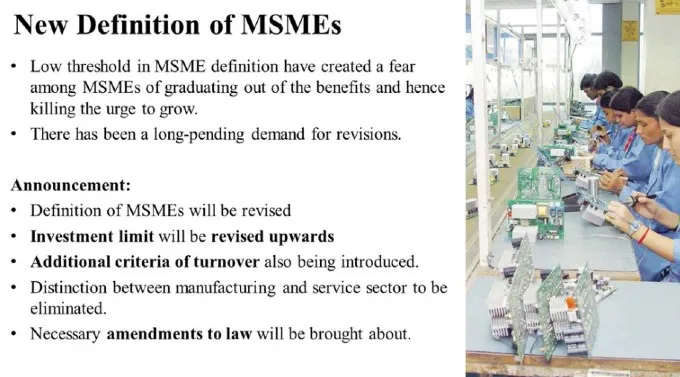 New Definition of MSMEs

• Low threshold in MSME definition have created a fear among MSMEs of graduating out of the benefits and hence killing the urge to grow.

• There has been a long-pending demand for revisions.

Announcement:

• Definition of MSMEs will be revised

• Investment limit will be revised upwards

• Additional criteria of turnover also being introduced.

• Distinction between manufacturing and service sector to be eliminated.

• Necessary amendments to law will be brought about.